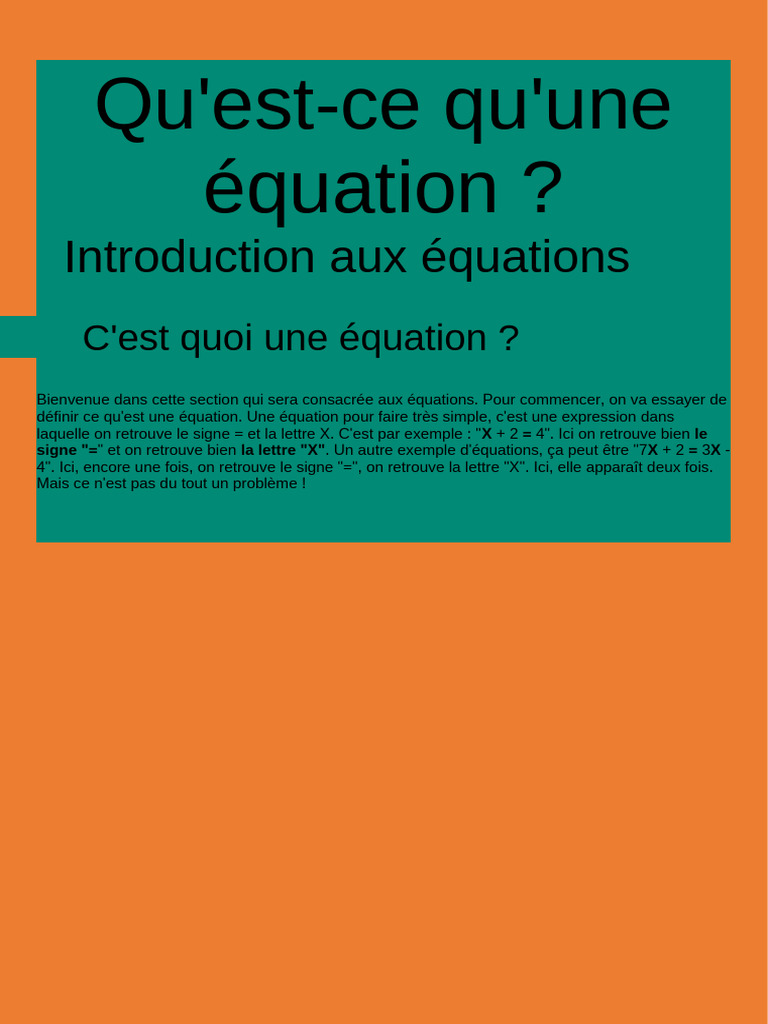 Qu'est-ce qu'une équation ?

Introduction aux équations

C'est quoi une équation ?

Bienvenue dans cette section qui sera consacrée aux équations. Pour commencer, on va essayer de définir ce qu'est une équation. Une équation pour faire très simple, c'est une expression dans laquelle on retrouve le signe = et la lettre X. C'est par exemple : "X + 2 = 4". Ici on retrouve bien le signe "=" et on retrouve bien la lettre "X". Un autre exemple d'équations, ça peut être "7X + 2 = 3X - 4". Ici, encore une fois, on retrouve le signe "=", on retrouve la lettre "X". Ici, elle apparaît deux fois. Mais ce n'est pas du tout un problème !